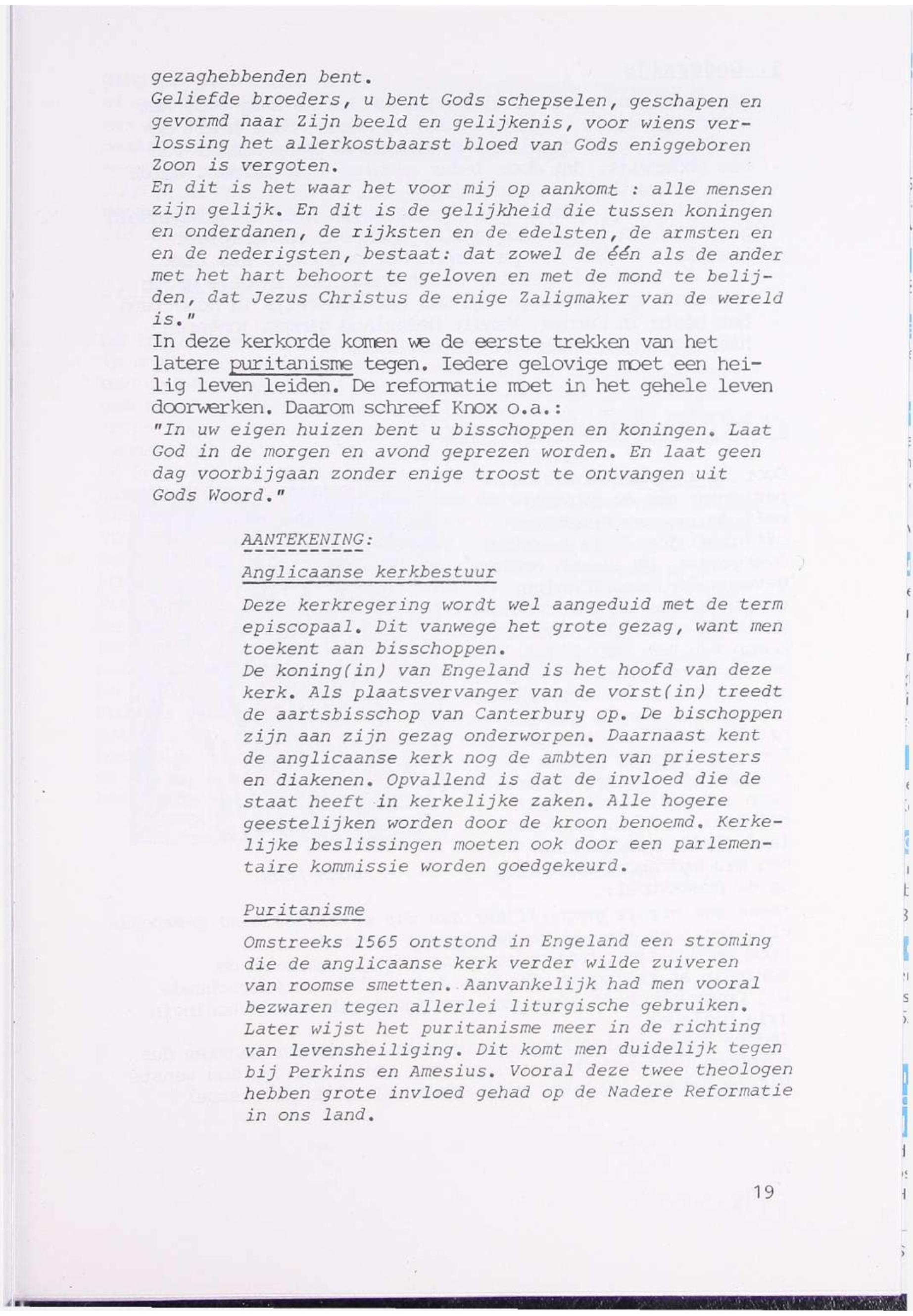 gezaghebbenden bent.
Geliefde broeders, u bent Gods schepselen, geschapen en gevormd naar Zijn beeld en gelijkenis, voor wiens verlossing het allerkostbaarst bloed van Gods eniggeboren Zoon is vergoten.
En dit is het waar het voor mij op aankomt : alle mensen zijn gelijk. En dit is de gelijkheid die tussen koningen en onderdanen, de rijksten en de edelsten, de armsten en en de nederigsten, bestaat: dat zowel de één als de ander met het hart behoort te geloven en met de mond te belijden, dat Jezus Christus de enige Zaligmaker van de wereld is."
In deze kerkorde komen we de eerste trekken van het latere puritanisme tegen. Iedere gelovige moet een heilig leven leiden. De reformatie moet in het gehele leven doorwerken. Daarom schreef Knox o.a.:
"In uw eigen huizen bent u bisschoppen en koningen. Laat God in de morgen en avond geprezen worden. En laat geen dag voorbijgaan zonder enige troost te ontvangen uit Gods Woord."

AANTEKENING:

Anglicaanse kerkbestuur

Deze kerkregering wordt wel aangeduid met de term episcopaal. Dit vanwege het grote gezag, want men toekent aan bisschoppen.
De koning(in) van Engeland is het hoofd van deze kerk. Als plaatsvervanger van de vorst(in) treedt de aartsbisschop van Canterbury op. De bischoppen zijn aan zijn gezag onderworpen. Daarnaast kent de anglicaanse kerk nog de ambten van priesters en diakenen. Opvallend is dat de invloed die de staat heeft in kerkelijke zaken. Alle hogere geestelijken worden door de kroon benoemd. Kerkelijke beslissingen moeten ook door een parlementaire kommissie worden goedgekeurd.

Puritanisme

Omstreeks 1565 ontstond in Engeland een stroming die de anglicaanse kerk verder wilde zuiveren van roomse smetten. Aanvankelijk had men vooral bezwaren tegen allerlei liturgische gebruiken. Later wijst het puritanisme meer in de richting van levensheiliging. Dit komt men duidelijk tegen bij Perkins en Amesius. Vooral deze twee theologen hebben grote invloed gehad op de Nadere Reformatie in ons land.

19